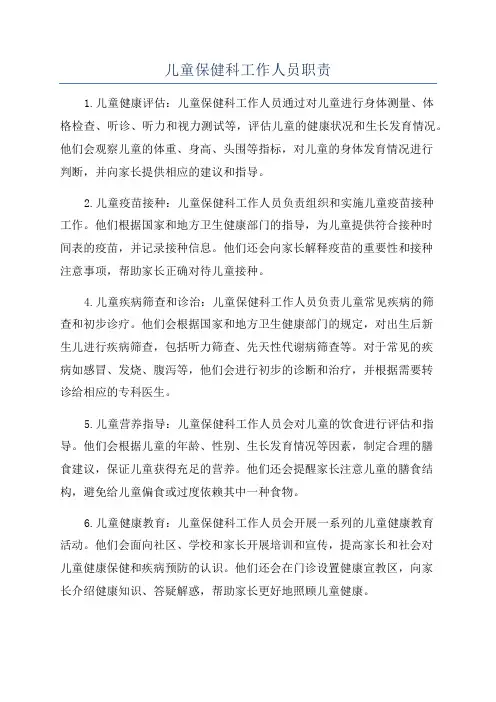 儿童保健科工作人员职责

1.儿童健康评估：儿童保健科工作人员通过对儿童进行身体测量、体格检查、听诊、听力和视力测试等，评估儿童的健康状况和生长发育情况。他们会观察儿童的体重、身高、头围等指标，对儿童的身体发育情况进行判断，并向家长提供相应的建议和指导。

2.儿童疫苗接种：儿童保健科工作人员负责组织和实施儿童疫苗接种工作。他们根据国家和地方卫生健康部门的指导，为儿童提供符合接种时间表的疫苗，并记录接种信息。他们还会向家长解释疫苗的重要性和接种注意事项，帮助家长正确对待儿童接种。

4.儿童疾病筛查和诊治：儿童保健科工作人员负责儿童常见疾病的筛查和初步诊疗。他们会根据国家和地方卫生健康部门的规定，对出生后新生儿进行疾病筛查，包括听力筛查、先天性代谢病筛查等。对于常见的疾病如感冒、发烧、腹泻等，他们会进行初步的诊断和治疗，并根据需要转诊给相应的专科医生。

5.儿童营养指导：儿童保健科工作人员会对儿童的饮食进行评估和指导。他们会根据儿童的年龄、性别、生长发育情况等因素，制定合理的膳食建议，保证儿童获得充足的营养。他们还会提醒家长注意儿童的膳食结构，避免给儿童偏食或过度依赖其中一种食物。

6.儿童健康教育：儿童保健科工作人员会开展一系列的儿童健康教育活动。他们会面向社区、学校和家长开展培训和宣传，提高家长和社会对儿童健康保健和疾病预防的认识。他们还会在门诊设置健康宣教区，向家长介绍健康知识、答疑解惑，帮助家长更好地照顾儿童健康。